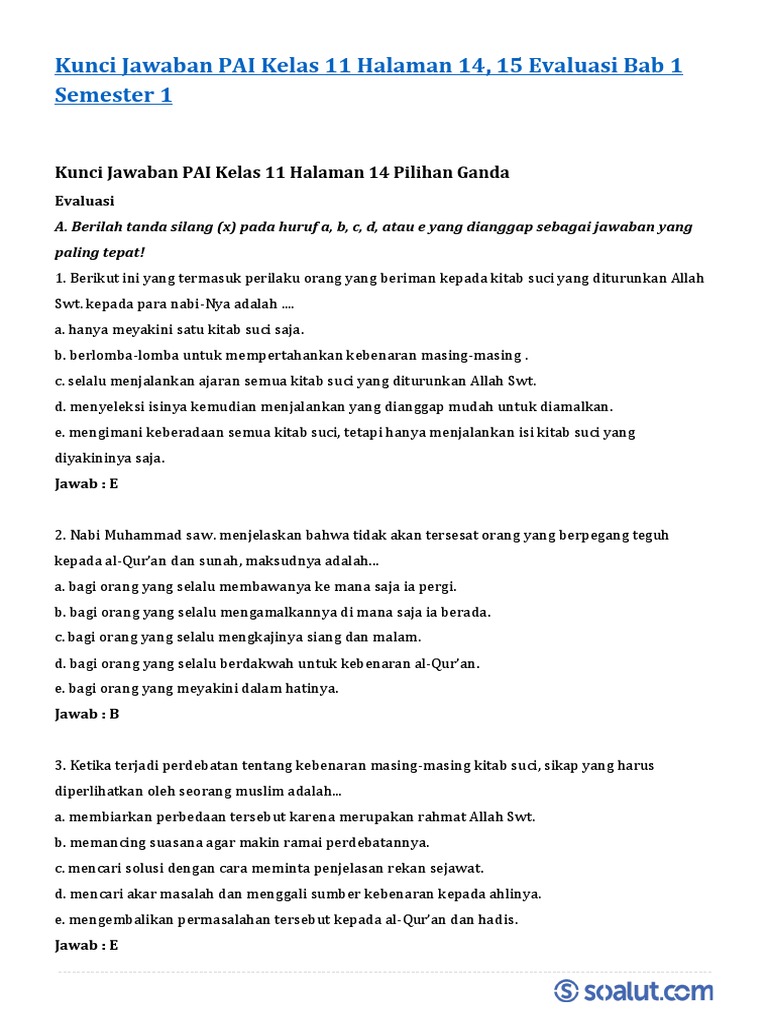 Kunci Jawaban PAI Kelas 11 Halaman 14, 15 Evaluasi Bab 1 Semester 1

Kunci Jawaban PAI Kelas 11 Halaman 14 Pilihan Ganda

Evaluasi

A. Berilah tanda silang (x) pada huruf a, b, c, d, atau e yang dianggap sebagai jawaban yang paling tepat!

1. Berikut ini yang termasuk perilaku orang yang beriman kepada kitab suci yang diturunkan Allah Swt. kepada para nabi-Nya adalah ....
a. hanya meyakini satu kitab suci saja.
b. berlomba-lomba untuk mempertahankan kebenaran masing-masing .
c. selalu menjalankan ajaran semua kitab suci yang diturunkan Allah Swt.
d. menyeleksi isinya kemudian menjalankan yang dianggap mudah untuk diamalkan.
e. mengimani keberadaan semua kitab suci, tetapi hanya menjalankan isi kitab suci yang diyakininya saja.
Jawab : E

2. Nabi Muhammad saw. menjelaskan bahwa tidak akan tersesat orang yang berpegang teguh kepada al-Qur'an dan sunah, maksudnya adalah...
a. bagi orang yang selalu membawanya ke mana saja ia pergi.
b. bagi orang yang selalu mengamalkannya di mana saja ia berada.
c. bagi orang yang selalu mengkajinya siang dan malam.
d. bagi orang yang selalu berdakwah untuk kebenaran al-Qur'an.
e. bagi orang yang meyakini dalam hatinya.
Jawab : B

3. Ketika terjadi perdebatan tentang kebenaran masing-masing kitab suci, sikap yang harus diperlihatkan oleh seorang muslim adalah...
a. membiarkan perbedaan tersebut karena merupakan rahmat Allah Swt.
b. memancing suasana agar makin ramai perdebatannya.
c. mencari solusi dengan cara meminta penjelasan rekan sejawat.
d. mencari akar masalah dan menggali sumber kebenaran kepada ahlinya.
e. mengembalikan permasalahan tersebut kepada al-Qur'an dan hadis.
Jawab : E

soalut.com